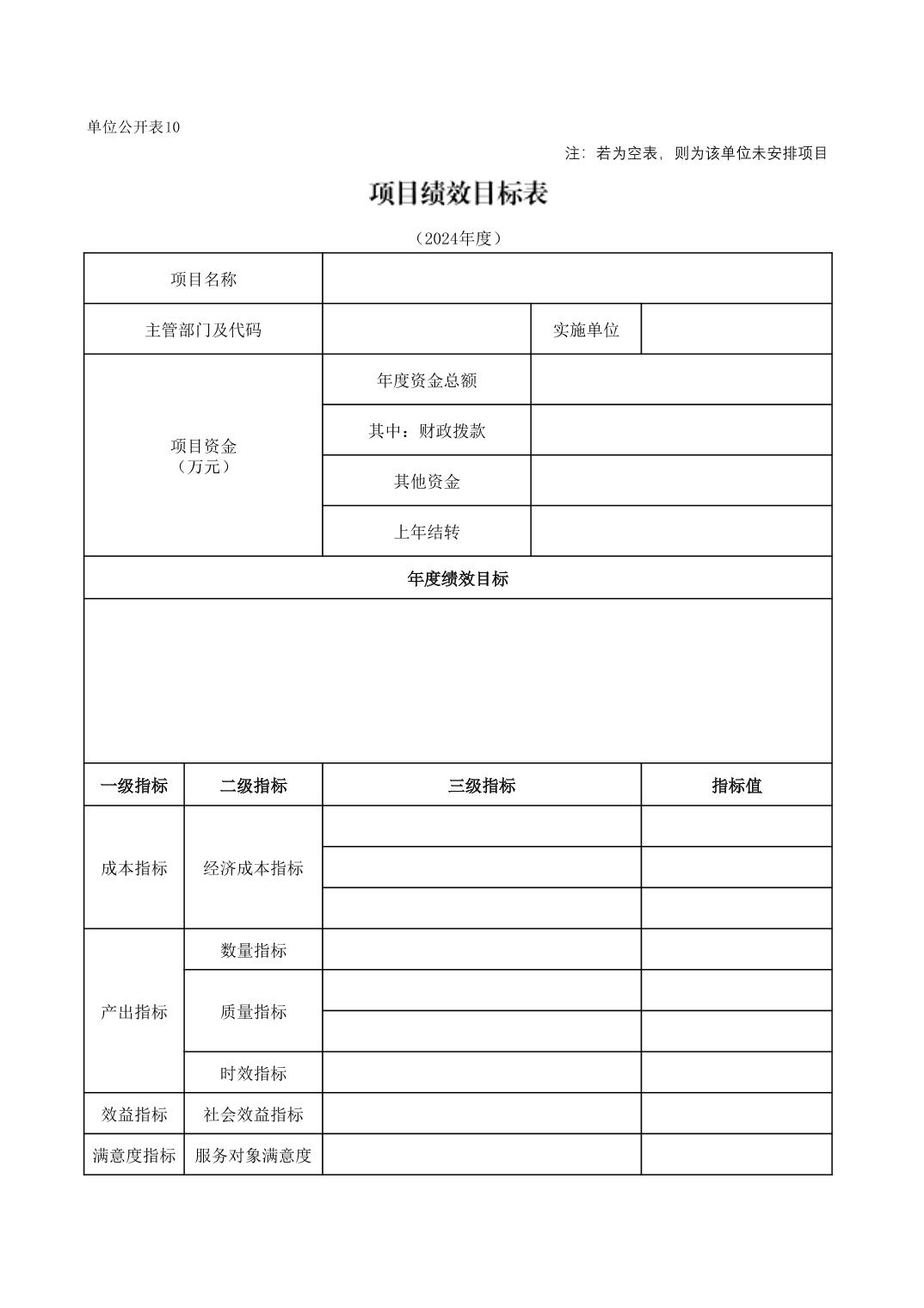 单位公开表10

注：若为空表，则为该单位未安排项目

项目绩效目标表

（2024年度）

| 项目名称 | | | |
|---|---|---|---|
| 主管部门及代码 | | 实施单位 | |
| 项目资金（万元） | 年度资金总额 | | |
| | 其中：财政拨款 | | |
| | 其他资金 | | |
| | 上年结转 | | |

年度绩效目标

| 一级指标 | 二级指标 | 三级指标 | 指标值 |
|---|---|---|---|
| 成本指标 | 经济成本指标 | | |
| | | | |
| | | | |
| 产出指标 | 数量指标 | | |
| | 质量指标 | | |
| | | | |
| | 时效指标 | | |
| 效益指标 | 社会效益指标 | | |
| 满意度指标 | 服务对象满意度 | | |